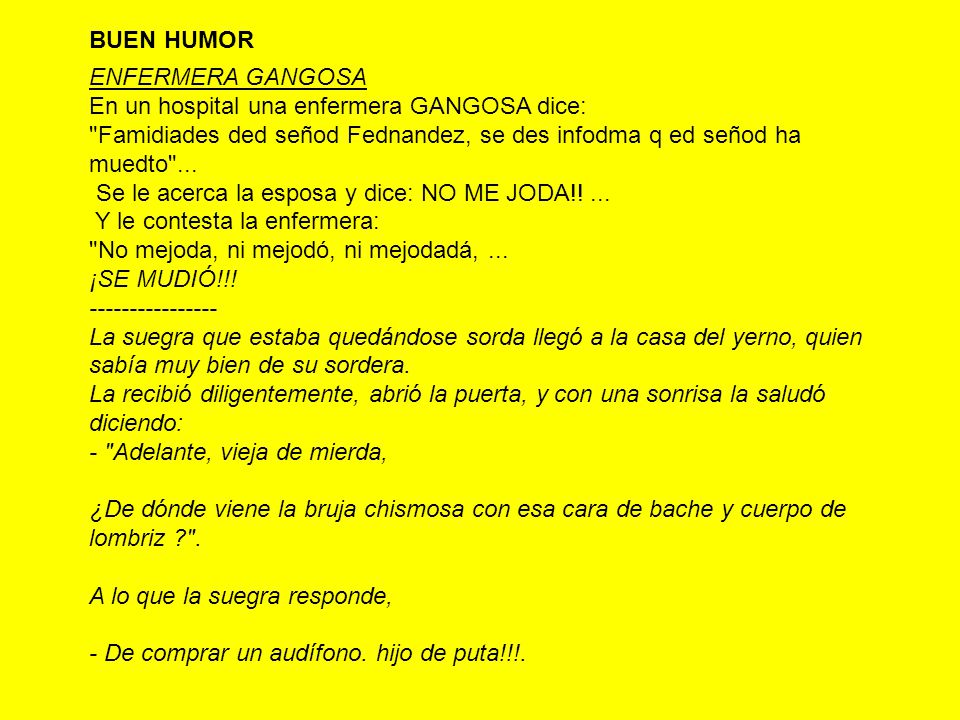 BUEN HUMOR

ENFERMERA GANGOSA
En un hospital una enfermera GANGOSA dice:
"Famidiades ded señod Fednandez, se des infodma q ed señod ha muedto"...
Se le acerca la esposa y dice: NO ME JODA!! ...
Y le contesta la enfermera:
"No mejoda, ni mejodó, ni mejodadá, ...
¡SE MUDIÓ!!!
----------------
La suegra que estaba quedándose sorda llegó a la casa del yerno, quien sabía muy bien de su sordera.
La recibió diligentemente, abrió la puerta, y con una sonrisa la saludó diciendo:
- "Adelante, vieja de mierda,

¿De dónde viene la bruja chismosa con esa cara de bache y cuerpo de lombriz ?".

A lo que la suegra responde,

- De comprar un audífono. hijo de puta!!!.